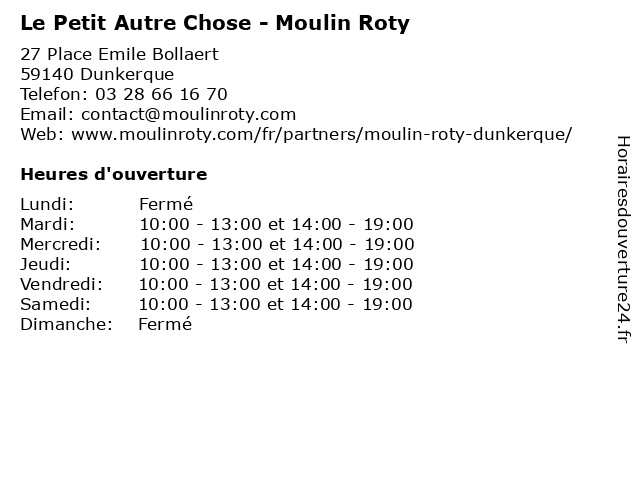 Le Petit Autre Chose - Moulin Roty

27 Place Emile Bollaert
59140 Dunkerque
Telefon: 03 28 66 16 70
Email: contact@moulinroty.com
Web: www.moulinroty.com/fr/partners/moulin-roty-dunkerque/

Heures d'ouverture

| | |
|---|---|
| Lundi: | Fermé |
| Mardi: | 10:00 - 13:00 et 14:00 - 19:00 |
| Mercredi: | 10:00 - 13:00 et 14:00 - 19:00 |
| Jeudi: | 10:00 - 13:00 et 14:00 - 19:00 |
| Vendredi: | 10:00 - 13:00 et 14:00 - 19:00 |
| Samedi: | 10:00 - 13:00 et 14:00 - 19:00 |
| Dimanche: | Fermé |

Horairesdouverture24.fr